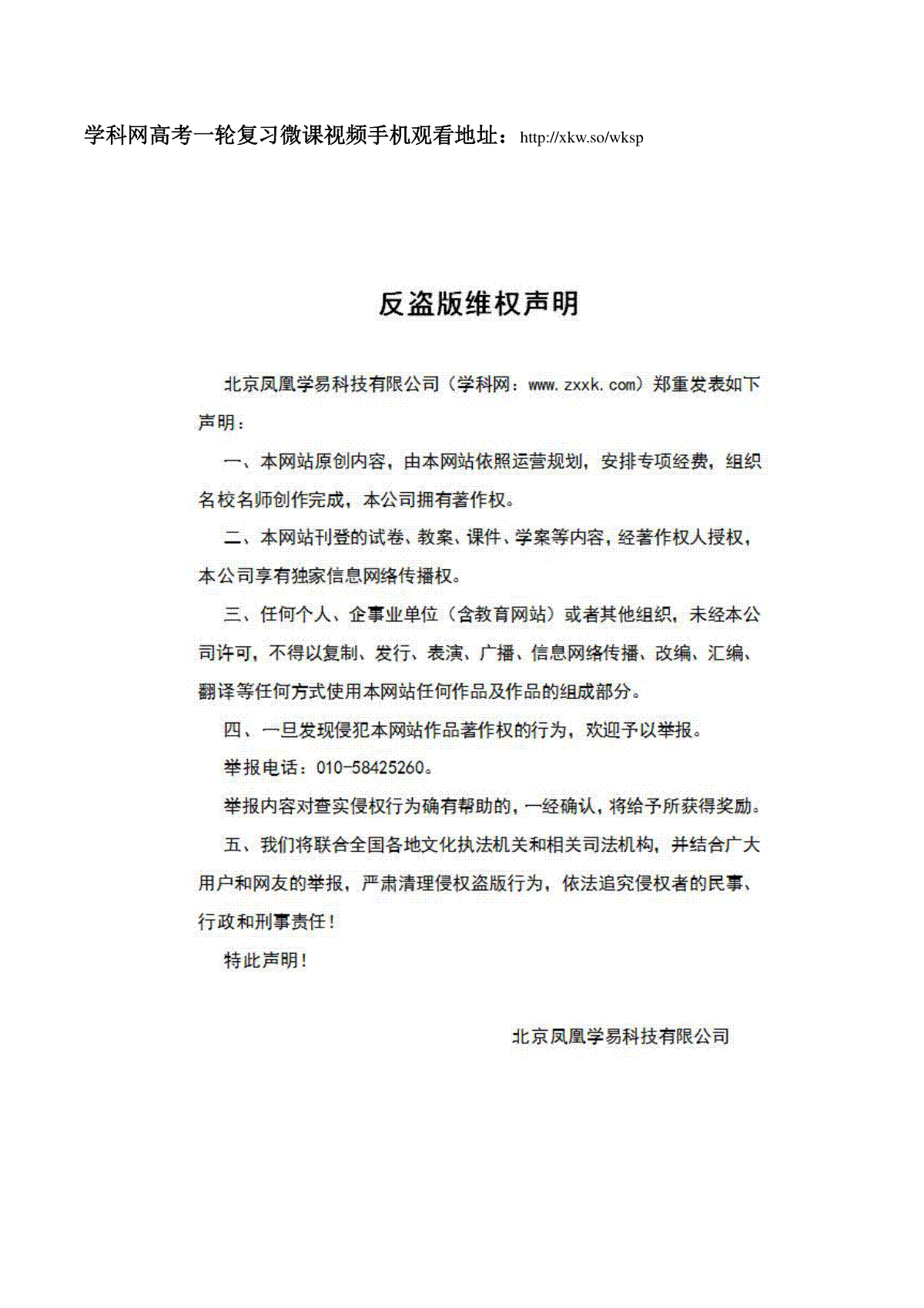 学科网高考一轮复习微课视频手机观看地址：http://xkw.so/wksp

反盗版维权声明

北京凤凰学易科技有限公司（学科网：www.zxxk.com）郑重发表如下声明：

一、本网站原创内容，由本网站依照运营规划，安排专项经费，组织名校名师创作完成，本公司拥有著作权。

二、本网站刊登的试卷、教案、课件、学案等内容，经著作权人授权，本公司享有独家信息网络传播权。

三、任何个人、企事业单位（含教育网站）或者其他组织，未经本公司许可，不得以复制、发行、表演、广播、信息网络传播、改编、汇编、翻译等任何方式使用本网站任何作品及作品的组成部分。

四、一旦发现侵犯本网站作品著作权的行为，欢迎予以举报。

举报电话：010-58425260。

举报内容对查实侵权行为确有帮助的，一经确认，将给予所获得奖励。

五、我们将联合全国各地文化执法机关和相关司法机构，并结合广大用户和网友的举报，严肃清理侵权盗版行为，依法追究侵权者的民事、行政和刑事责任！

特此声明！

北京凤凰学易科技有限公司